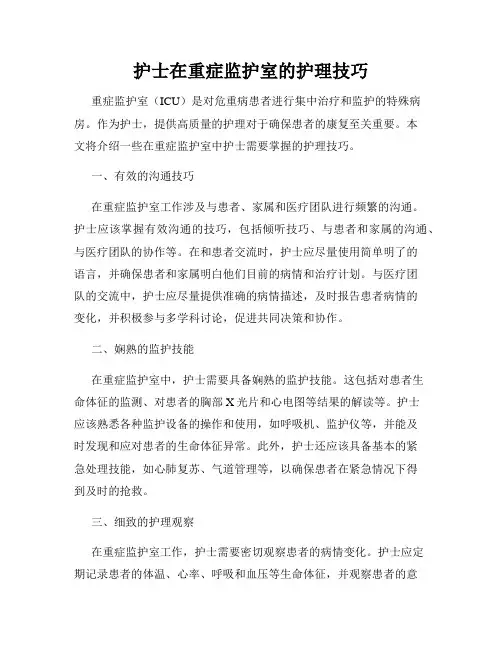 护士在重症监护室的护理技巧

重症监护室（ICU）是对危重病患者进行集中治疗和监护的特殊病房。作为护士，提供高质量的护理对于确保患者的康复至关重要。本文将介绍一些在重症监护室中护士需要掌握的护理技巧。

一、有效的沟通技巧

在重症监护室工作涉及与患者、家属和医疗团队进行频繁的沟通。护士应该掌握有效沟通的技巧，包括倾听技巧、与患者和家属的沟通、与医疗团队的协作等。在和患者交流时，护士应尽量使用简单明了的语言，并确保患者和家属明白他们目前的病情和治疗计划。与医疗团队的交流中，护士应尽量提供准确的病情描述，及时报告患者病情的变化，并积极参与多学科讨论，促进共同决策和协作。

二、娴熟的监护技能

在重症监护室中，护士需要具备娴熟的监护技能。这包括对患者生命体征的监测、对患者的胸部X光片和心电图等结果的解读等。护士应该熟悉各种监护设备的操作和使用，如呼吸机、监护仪等，并能及时发现和应对患者的生命体征异常。此外，护士还应该具备基本的紧急处理技能，如心肺复苏、气道管理等，以确保患者在紧急情况下得到及时的抢救。

三、细致的护理观察

在重症监护室工作，护士需要密切观察患者的病情变化。护士应定期记录患者的体温、心率、呼吸和血压等生命体征，并观察患者的意